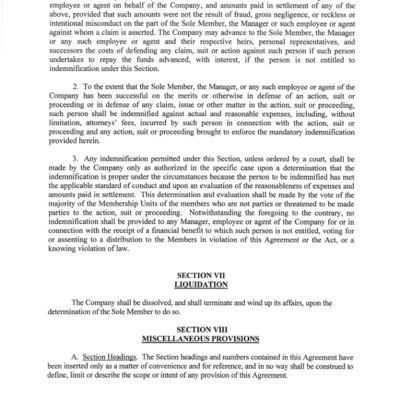 employee or agent on behalf of the Company, and amounts paid in settlement of any of the above, provided that such amounts were not the result of fraud, gross negligence, or reckless or intentional misconduct on the part of the Sole Member, the Manager or such employee or agent against whom a claim is asserted. The Company may advance to the Sole Member, the Manager or any such employee or agent and their respective heirs, personal representatives, and successors the costs of defending any claim, suit or action against such person if such person undertakes to repay the funds advanced, with interest, if the person is not entitled to indemnification under this Section.

2. To the extent that the Sole Member, the Manager, or any such employee or agent of the Company has been successful on the merits or otherwise in defense of an action, suit or proceeding or in defense of any claim, issue or other matter in the action, suit or proceeding, such person shall be indemnified against actual and reasonable expenses, including, without limitation, attorneys' fees, incurred by such person in connection with the action, suit or proceeding and any action, suit or proceeding brought to enforce the mandatory indemnification provided herein.

3. Any indemnification permitted under this Section, unless ordered by a court, shall be made by the Company only as authorized in the specific case upon a determination that the indemnification is proper under the circumstances because the person to be indemnified has met the applicable standard of conduct and upon an evaluation of the reasonableness of expenses and amounts paid in settlement. This determination and evaluation shall be made by the vote of the majority of the Membership Units of the members who are not parties or threatened to be made parties to the action, suit or proceeding. Notwithstanding the foregoing to the contrary, no indemnification shall be provided to any Manager, employee or agent of the Company for or in connection with the receipt of a financial benefit to which such person is not entitled, voting for or assenting to a distribution to the Members in violation of this Agreement or the Act, or a knowing violation of law.

SECTION VII
LIQUIDATION

The Company shall be dissolved, and shall terminate and wind up its affairs, upon the determination of the Sole Member to do so.

SECTION VIII
MISCELLANEOUS PROVISIONS

A. Section Headings. The Section headings and numbers contained in this Agreement have been inserted only as a matter of convenience and for reference, and in no way shall be construed to define, limit or describe the scope or intent of any provision of this Agreement.